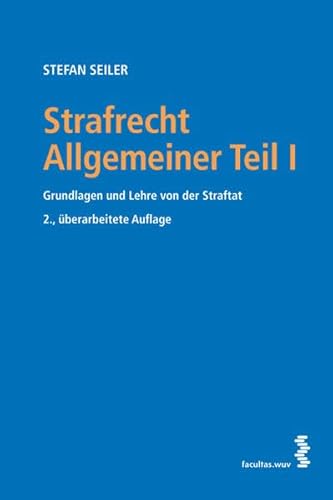 STEFAN SEILER

Strafrecht
Allgemeiner Teil I

Grundlagen und Lehre von der Straftat

2., überarbeitete Auflage

facultas.wuv